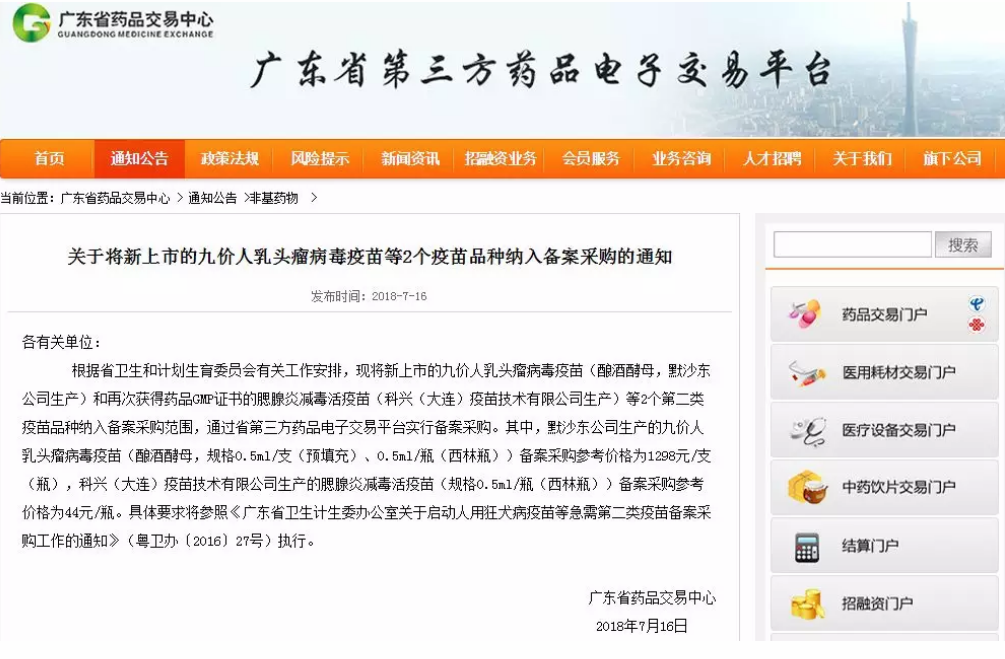 广东省药品交易中心
GUANGDONG MEDICINE EXCHANGE

广东省第三方药品电子交易平台

首页 通知公告 政策法规 风险提示 新闻资讯 招融资业务 会员服务 业务咨询 人才招聘 关于我们 旗下公司

当前位置：广东省药品交易中心 > 通知公告 >非基药物 >

关于将新上市的九价人乳头瘤病毒疫苗等2个疫苗品种纳入备案采购的通知

发布时间：2018-7-16

各有关单位：

根据省卫生和计划生育委员会有关工作安排，现将新上市的九价人乳头瘤病毒疫苗（酿酒酵母，默沙东公司生产）和再次获得药品GMP证书的腮腺炎减毒活疫苗（科兴（大连）疫苗技术有限公司生产）等2个第二类疫苗品种纳入备案采购范围，通过省第三方药品电子交易平台实行备案采购。其中，默沙东公司生产的九价人乳头瘤病毒疫苗（酿酒酵母，规格0.5ml/支（预填充）、0.5ml/瓶（西林瓶））备案采购参考价格为1298元/支（瓶），科兴（大连）疫苗技术有限公司生产的腮腺炎减毒活疫苗（规格0.5ml/瓶（西林瓶））备案采购参考价格为44元/瓶。具体要求将参照《广东省卫生计生委办公室关于启动人用狂犬病疫苗等急需第二类疫苗备案采购工作的通知》（粤卫办〔2016〕27号）执行。

广东省药品交易中心
2018年7月16日

搜索

药品交易门户
医用耗材交易门户
医疗设备交易门户
中药饮片交易门户
结算门户
招融资门户